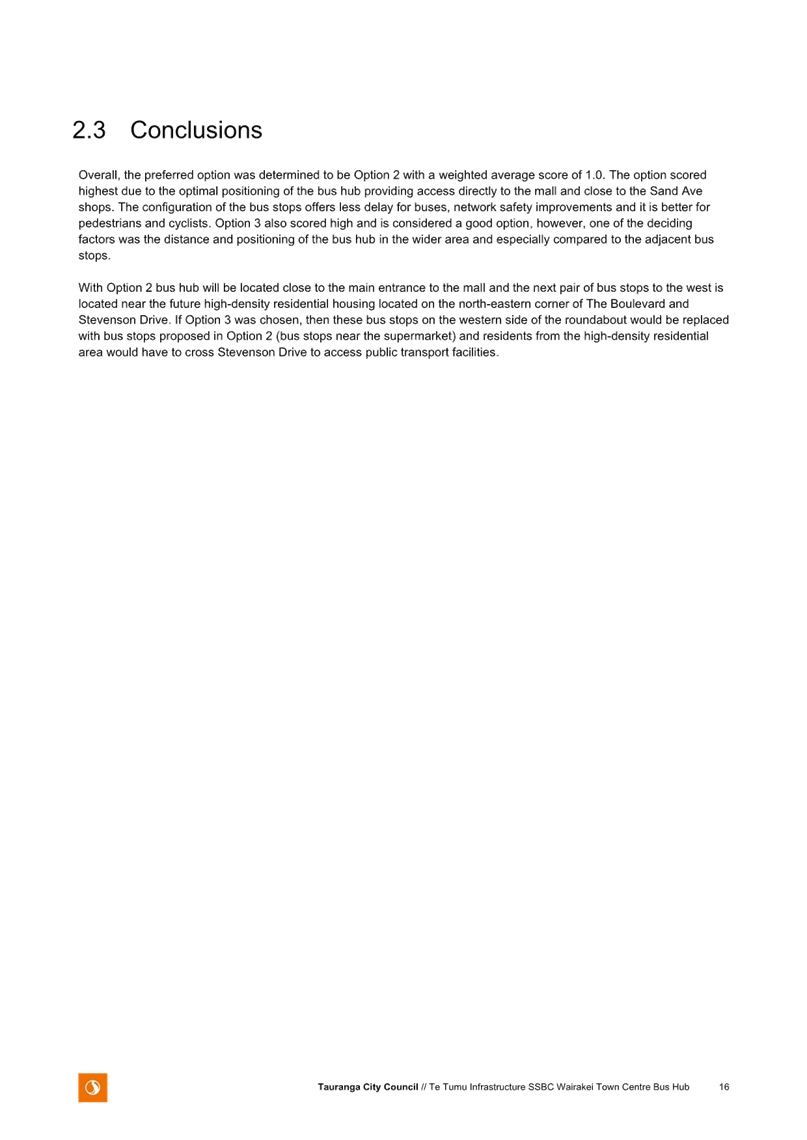 2.3 Conclusions

Overall, the preferred option was determined to be Option 2 with a weighted average score of 1.0. The option scored highest due to the optimal positioning of the bus hub providing access directly to the mall and close to the Sand Ave shops. The configuration of the bus stops offers less delay for buses, network safety improvements and it is better for pedestrians and cyclists. Option 3 also scored high and is considered a good option, however, one of the deciding factors was the distance and positioning of the bus hub in the wider area and especially compared to the adjacent bus stops.

With Option 2 bus hub will be located close to the main entrance to the mall and the next pair of bus stops to the west is located near the future high-density residential housing located on the north-eastern corner of The Boulevard and Stevenson Drive. If Option 3 was chosen, then these bus stops on the western side of the roundabout would be replaced with bus stops proposed in Option 2 (bus stops near the supermarket) and residents from the high-density residential area would have to cross Stevenson Drive to access public transport facilities.

Tauranga City Council // Te Tumu Infrastructure SSBC Wairakei Town Centre Bus Hub 16